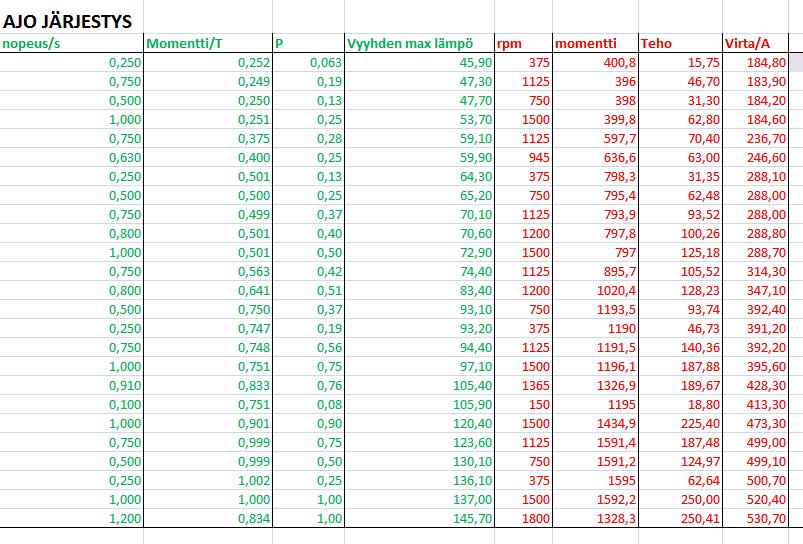 AJO JÄRJESTYS

| nopeus/s | Momentti/T | P | Vyyhden max lämpö | rpm | momentti | Teho | Virta/A |
|---|---|---|---|---|---|---|---|
| 0,250 | 0,252 | 0,063 | 45,90 | 375 | 400,8 | 15,75 | 184,80 |
| 0,750 | 0,249 | 0,19 | 47,30 | 1125 | 396 | 46,70 | 183,90 |
| 0,500 | 0,250 | 0,13 | 47,70 | 750 | 398 | 31,30 | 184,20 |
| 1,000 | 0,251 | 0,25 | 53,70 | 1500 | 399,8 | 62,80 | 184,60 |
| 0,750 | 0,375 | 0,28 | 59,10 | 1125 | 597,7 | 70,40 | 236,70 |
| 0,630 | 0,400 | 0,25 | 59,90 | 945 | 636,6 | 63,00 | 246,60 |
| 0,250 | 0,501 | 0,13 | 64,30 | 375 | 798,3 | 31,35 | 288,10 |
| 0,500 | 0,500 | 0,25 | 65,20 | 750 | 795,4 | 62,48 | 288,00 |
| 0,750 | 0,499 | 0,37 | 70,10 | 1125 | 793,9 | 93,52 | 288,00 |
| 0,800 | 0,501 | 0,40 | 70,60 | 1200 | 797,8 | 100,26 | 288,80 |
| 1,000 | 0,501 | 0,50 | 72,90 | 1500 | 797 | 125,18 | 288,70 |
| 0,750 | 0,563 | 0,42 | 74,40 | 1125 | 895,7 | 105,52 | 314,30 |
| 0,800 | 0,641 | 0,51 | 83,40 | 1200 | 1020,4 | 128,23 | 347,10 |
| 0,500 | 0,750 | 0,37 | 93,10 | 750 | 1193,5 | 93,74 | 392,40 |
| 0,250 | 0,747 | 0,19 | 93,20 | 375 | 1190 | 46,73 | 391,20 |
| 0,750 | 0,748 | 0,56 | 94,40 | 1125 | 1191,5 | 140,36 | 392,20 |
| 1,000 | 0,751 | 0,75 | 97,10 | 1500 | 1196,1 | 187,88 | 395,60 |
| 0,910 | 0,833 | 0,76 | 105,40 | 1365 | 1326,9 | 189,67 | 428,30 |
| 0,100 | 0,751 | 0,08 | 105,90 | 150 | 1195 | 18,80 | 413,30 |
| 1,000 | 0,901 | 0,90 | 120,40 | 1500 | 1434,9 | 225,40 | 473,30 |
| 0,750 | 0,999 | 0,75 | 123,60 | 1125 | 1591,4 | 187,48 | 499,00 |
| 0,500 | 0,999 | 0,50 | 130,10 | 750 | 1591,2 | 124,97 | 499,10 |
| 0,250 | 1,002 | 0,25 | 136,10 | 375 | 1595 | 62,64 | 500,70 |
| 1,000 | 1,000 | 1,00 | 137,00 | 1500 | 1592,2 | 250,00 | 520,40 |
| 1,200 | 0,834 | 1,00 | 145,70 | 1800 | 1328,3 | 250,41 | 530,70 |